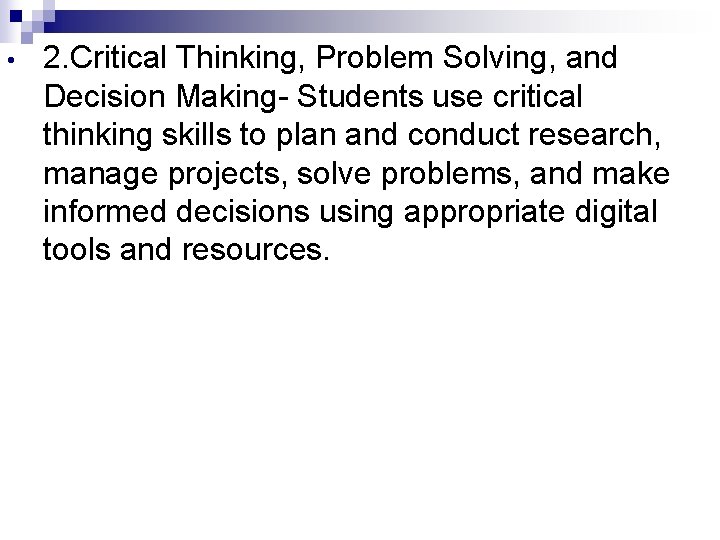 • 2.Critical Thinking, Problem Solving, and Decision Making- Students use critical thinking skills to plan and conduct research, manage projects, solve problems, and make informed decisions using appropriate digital tools and resources.